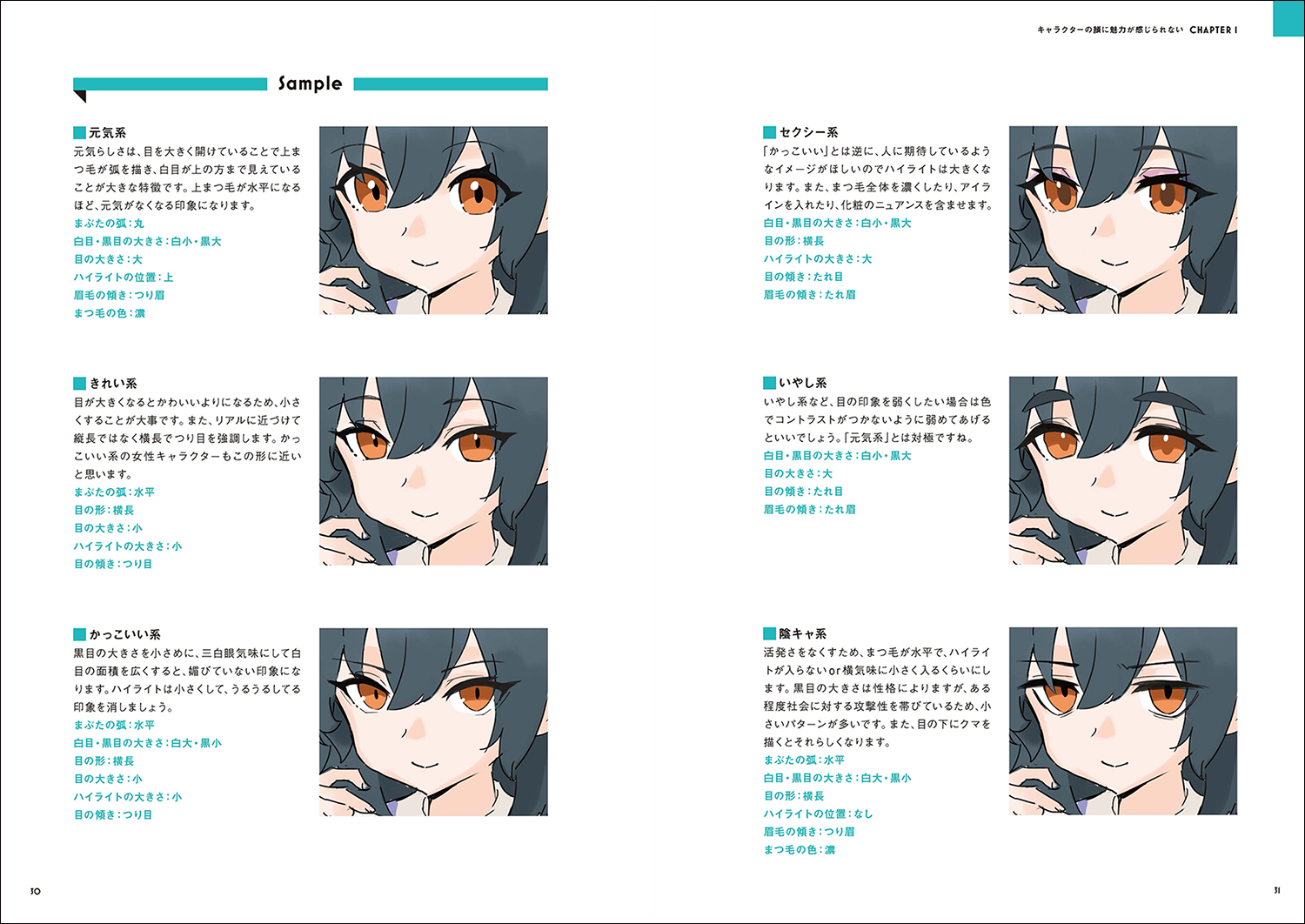 キャラクターの顔に魅力が感じられない CHAPTER 1

Sample

元気系

元気らしさは、目を大きく開けていることで上まつ毛が弧を描き、白目が上の方まで見えていることが大きな特徴です。上まつ毛が水平になるほど、元気がなくなる印象になります。

まぶたの弧：丸
白目・黒目の大きさ：白小・黒大
目の大きさ：大
ハイライトの位置：上
眉毛の傾き：つり眉
まつ毛の色：濃

きれい系

目が大きくなるとかわいいよりになるため、小さくすることが大事です。また、リアルに近づけて縦長ではなく横長でつり目を強調します。かっこいい系の女性キャラクターもこの形に近いと思います。

まぶたの弧：水平
目の形：横長
目の大きさ：小
ハイライトの大きさ：小
目の傾き：つり目

かっこいい系

黒目の大きさを小さめに、三白眼気味にして白目の面積を広くすると、媚びていない印象になります。ハイライトは小さくして、うるうるしてる印象を消しましょう。

まぶたの弧：水平
白目・黒目の大きさ：白大・黒小
目の形：横長
目の大きさ：小
ハイライトの大きさ：小
目の傾き：つり目

セクシー系

「かっこいい」とは逆に、人に期待しているようなイメージがほしいのでハイライトは大きくなります。また、まつ毛全体を濃くしたり、アイラインを入れたり、化粧のニュアンスを含ませます。

白目・黒目の大きさ：白小・黒大
目の形：横長
ハイライトの大きさ：大
目の傾き：たれ目
眉毛の傾き：たれ眉

いやし系

いやし系など、目の印象を弱くしたい場合は色でコントラストがつかないように弱めてあげるといいでしょう。「元気系」とは対極ですね。

白目・黒目の大きさ：白小・黒大
目の大きさ：大
目の傾き：たれ目
眉毛の傾き：たれ眉

陰キャ系

活発さをなくすため、まつ毛が水平で、ハイライトが入らないor横気味に小さく入るくらいにします。黒目の大きさは性格によりますが、ある程度社会に対する攻撃性を帯びているため、小さいパターンが多いです。また、目の下にクマを描くとそれらしくなります。

まぶたの弧：水平
白目・黒目の大きさ：白大・黒小
目の形：横長
ハイライトの位置：なし
眉毛の傾き：つり眉
まつ毛の色：濃

30

31